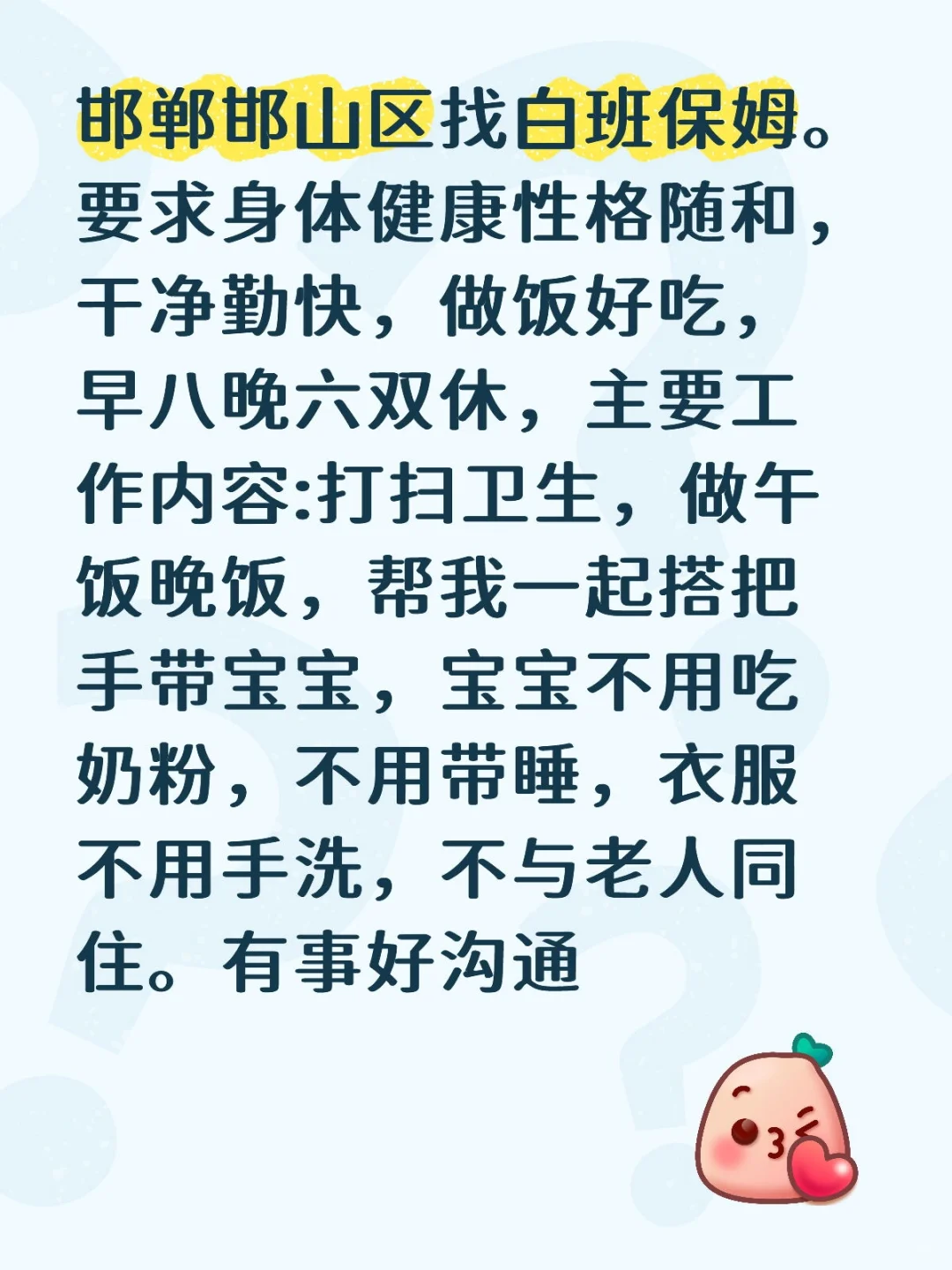 邯郸邯山区找白班保姆。要求身体健康性格随和，干净勤快，做饭好吃，早八晚六双休，主要工作内容:打扫卫生，做午饭晚饭，帮我一起搭把手带宝宝，宝宝不用吃奶粉，不用带睡，衣服不用手洗，不与老人同住。有事好沟通